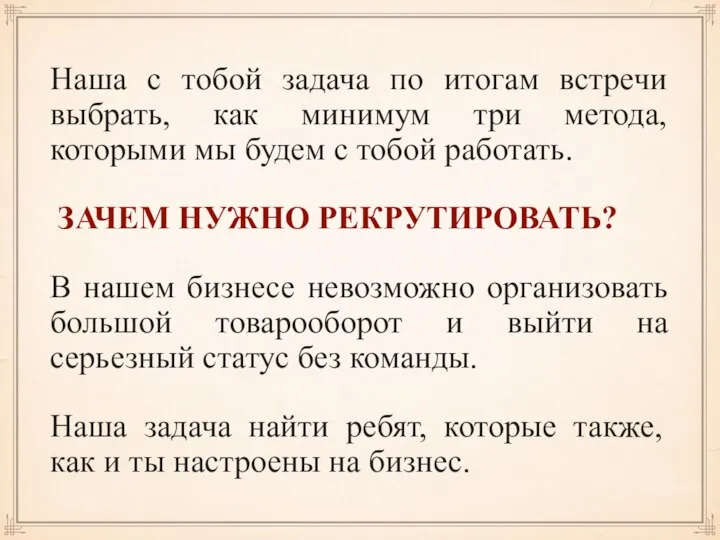 Наша с тобой задача по итогам встречи выбрать, как минимум три метода, которыми мы будем с тобой работать.

ЗАЧЕМ НУЖНО РЕКРУТИРОВАТЬ?

В нашем бизнесе невозможно организовать большой товарооборот и выйти на серьезный статус без команды.

Наша задача найти ребят, которые также, как и ты настроены на бизнес.